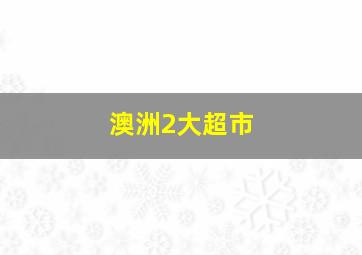 澳洲2大超市